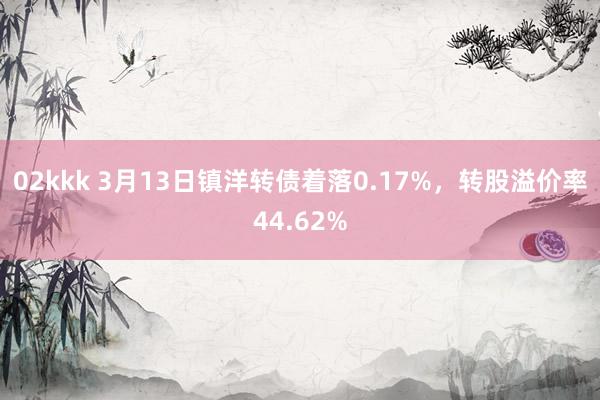 02kkk 3月13日镇洋转债着落0.17%，转股溢价率44.62%